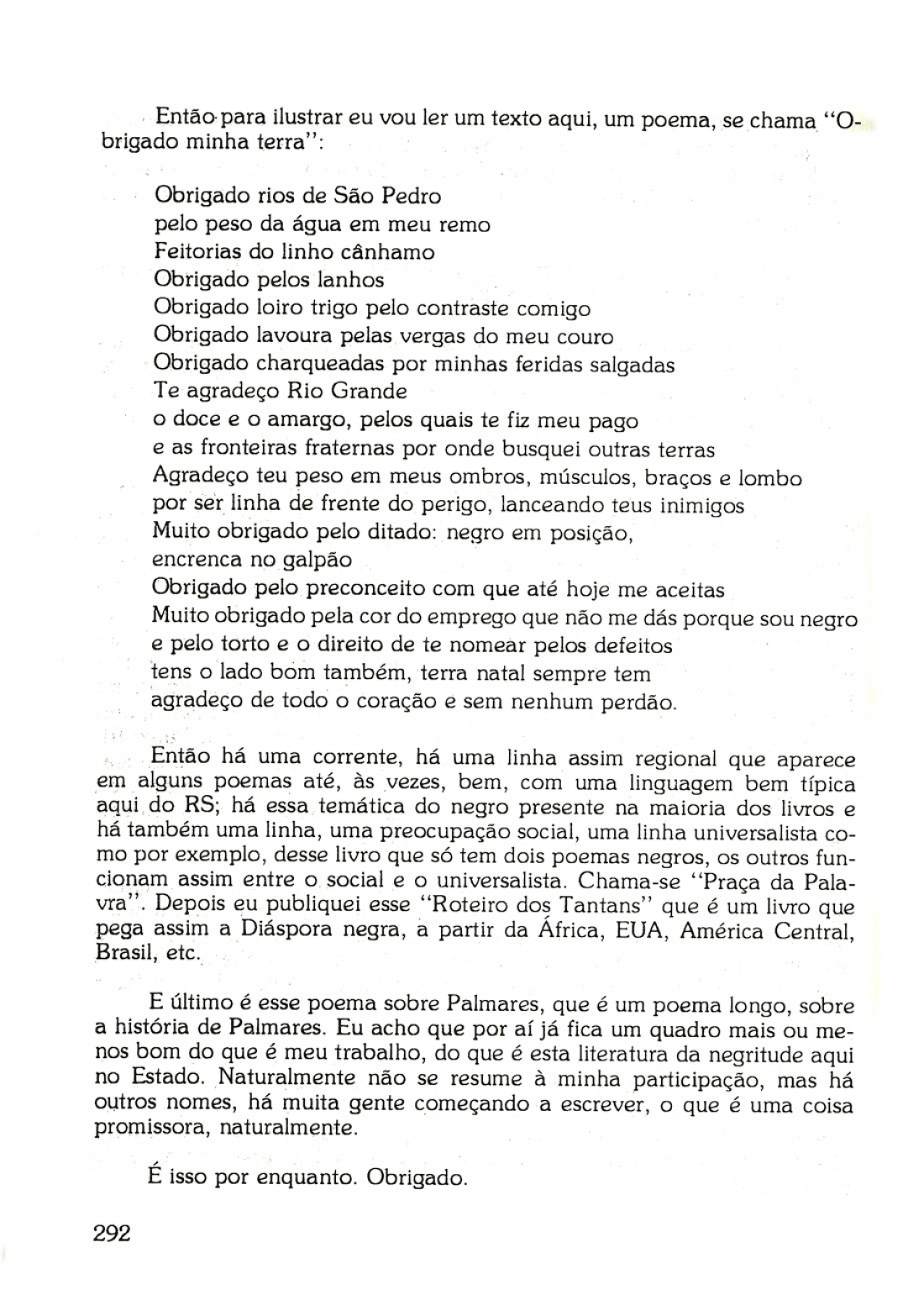 Então para ilustrar eu vou ler um texto aqui, um poema, se chama "Obrigado minha terra":

Obrigado rios de São Pedro
pelo peso da água em meu remo
Feitorias do linho cânhamo
Obrigado pelos lanhos
Obrigado loiro trigo pelo contraste comigo
Obrigado lavoura pelas vergas do meu couro
Obrigado charqueadas por minhas feridas salgadas
Te agradeço Rio Grande
o doce e o amargo, pelos quais te fiz meu pago
e as fronteiras fraternas por onde busquei outras terras
Agradeço teu peso em meus ombros, músculos, braços e lombo
por ser linha de frente do perigo, lanceando teus inimigos
Muito obrigado pelo ditado: negro em posição,
encrenca no galpão
Obrigado pelo preconceito com que até hoje me aceitas
Muito obrigado pela cor do emprego que não me dás porque sou negro
e pelo torto e o direito de te nomear pelos defeitos
tens o lado bom também, terra natal sempre tem
agradeço de todo o coração e sem nenhum perdão.

Então há uma corrente, há uma linha assim regional que aparece em alguns poemas até, às vezes, bem, com uma linguagem bem típica aqui do RS; há essa temática do negro presente na maioria dos livros e há também uma linha, uma preocupação social, uma linha universalista como por exemplo, desse livro que só tem dois poemas negros, os outros funcionam assim entre o social e o universalista. Chama-se "Praça da Palavra". Depois eu publiquei esse "Roteiro dos Tantans" que é um livro que pega assim a Diáspora negra, a partir da África, EUA, América Central, Brasil, etc.

E último é esse poema sobre Palmares, que é um poema longo, sobre a história de Palmares. Eu acho que por aí já fica um quadro mais ou menos bom do que é meu trabalho, do que é esta literatura da negritude aqui no Estado. Naturalmente não se resume à minha participação, mas há outros nomes, há muita gente começando a escrever, o que é uma coisa promissora, naturalmente.

É isso por enquanto. Obrigado.

292